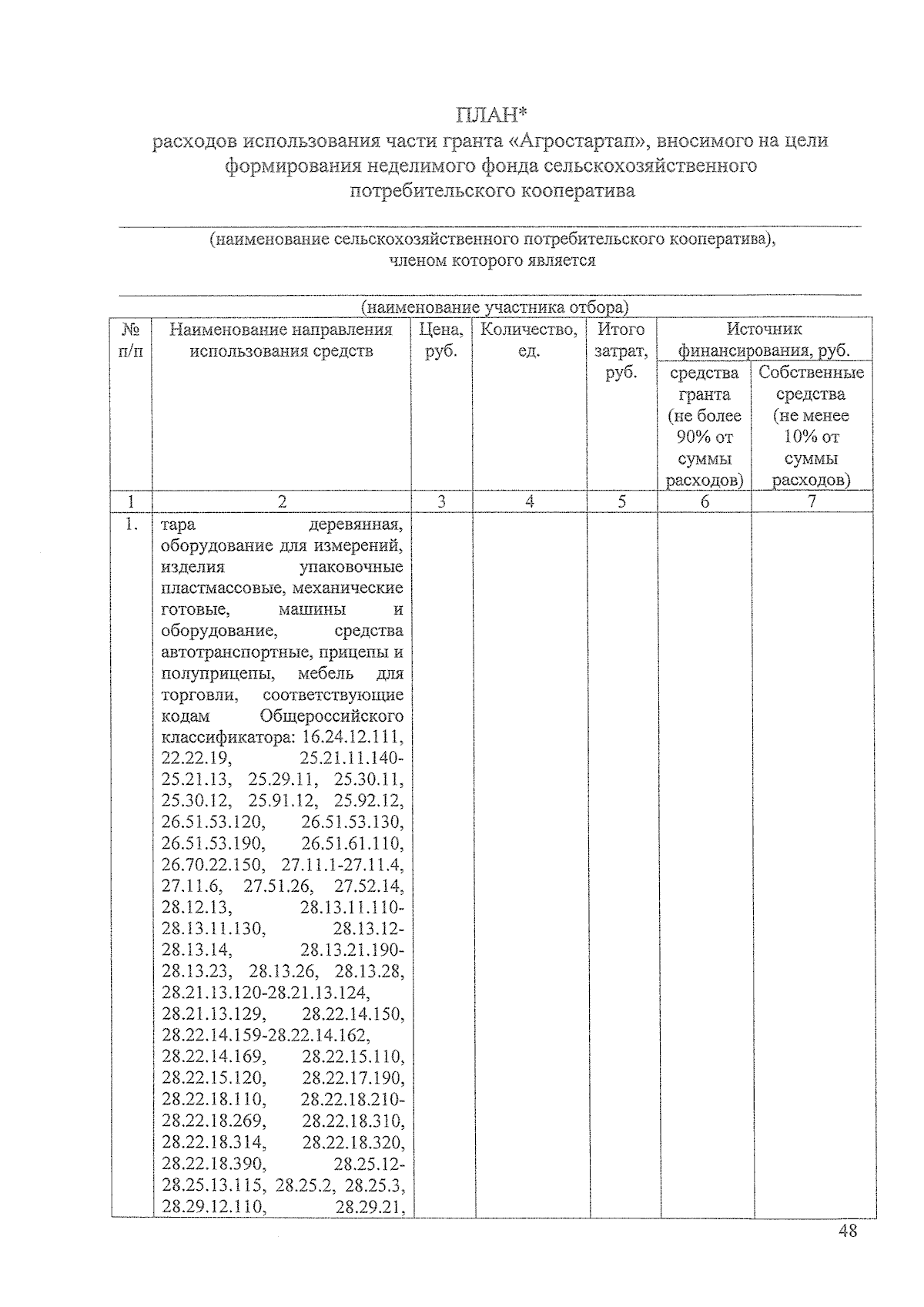 ПЛАН*
расходов использования части гранта «Агростартап», вносимого на цели формирования неделимого фонда сельскохозяйственного потребительского кооператива

(наименование сельскохозяйственного потребительского кооператива), членом которого является

(наименование участника отбора)

| № п/п | Наименование направления использования средств | Цена, руб. | Количество, ед. | Итого затрат, руб. | Источник финансирования, руб. средства гранта (не более 90% от суммы расходов) | Источник финансирования, руб. Собственные средства (не менее 10% от суммы расходов) |
|---|---|---|---|---|---|---|
| 1 | 2 | 3 | 4 | 5 | 6 | 7 |
| 1. | тара деревянная, оборудование для измерений, изделия упаковочные пластмассовые, механические готовые, машины и оборудование, средства автотранспортные, прицепы и полуприцепы, мебель для торговли, соответствующие кодам Общероссийского классификатора: 16.24.12.111, 22.22.19, 25.21.11.140-25.21.13, 25.29.11, 25.30.11, 25.30.12, 25.91.12, 25.92.12, 26.51.53.120, 26.51.53.130, 26.51.53.190, 26.51.61.110, 26.70.22.150, 27.11.1-27.11.4, 27.11.6, 27.51.26, 27.52.14, 28.12.13, 28.13.11.110-28.13.11.130, 28.13.12-28.13.14, 28.13.21.190-28.13.23, 28.13.26, 28.13.28, 28.21.13.120-28.21.13.124, 28.21.13.129, 28.22.14.150, 28.22.14.159-28.22.14.162, 28.22.14.169, 28.22.15.110, 28.22.15.120, 28.22.17.190, 28.22.18.110, 28.22.18.210-28.22.18.269, 28.22.18.310, 28.22.18.314, 28.22.18.320, 28.22.18.390, 28.25.12-28.25.13.115, 28.25.2, 28.25.3, 28.29.12.110, 28.29.21, | | | | | |

48